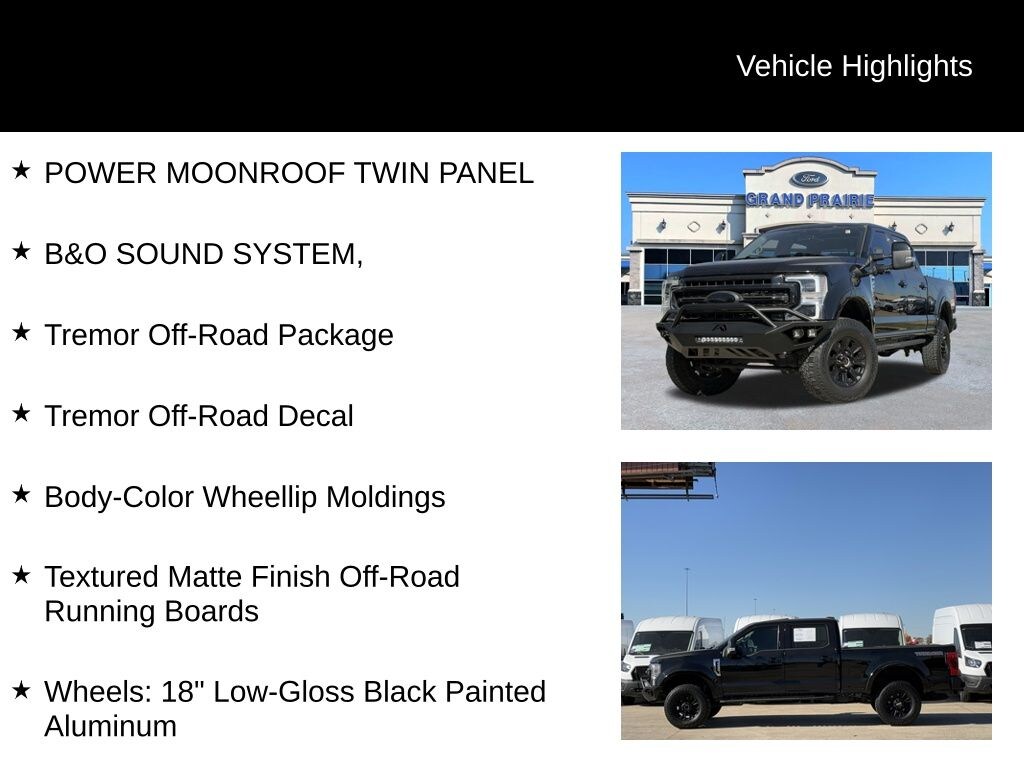 Vehicle Highlights

★ POWER MOONROOF TWIN PANEL

★ B&O SOUND SYSTEM,

★ Tremor Off-Road Package

★ Tremor Off-Road Decal

★ Body-Color Wheellip Moldings

★ Textured Matte Finish Off-Road Running Boards

★ Wheels: 18" Low-Gloss Black Painted Aluminum

Ford
GRAND PRAIRIE